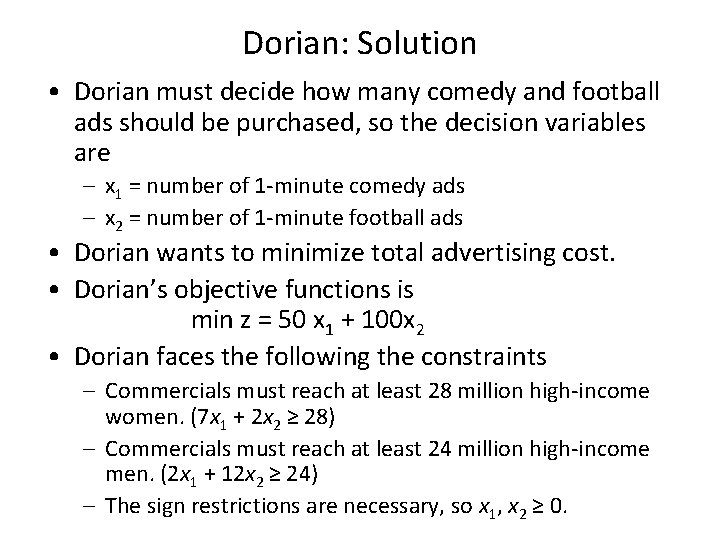 Dorian: Solution

• Dorian must decide how many comedy and football ads should be purchased, so the decision variables are

- $x_1$ = number of 1-minute comedy ads
- $x_2$ = number of 1-minute football ads

• Dorian wants to minimize total advertising cost.

• Dorian's objective functions is
$\min z = 50 x_1 + 100x_2$

• Dorian faces the following the constraints

- Commercials must reach at least 28 million high-income women. ($7x_1 + 2x_2 \geq 28$)
- Commercials must reach at least 24 million high-income men. ($2x_1 + 12x_2 \geq 24$)
- The sign restrictions are necessary, so $x_1, x_2 \geq 0$.